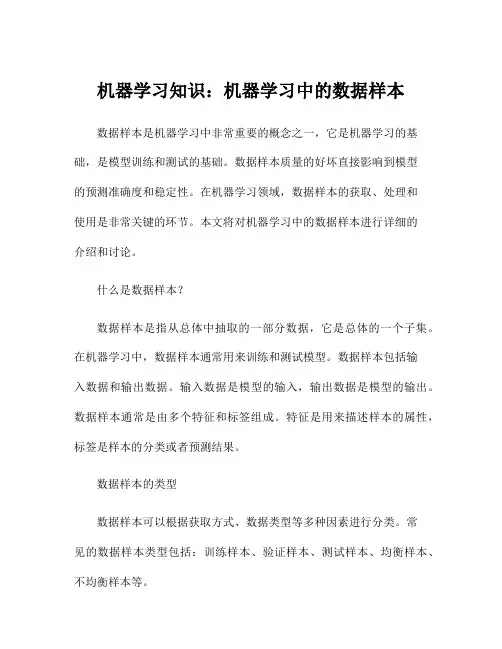 机器学习知识：机器学习中的数据样本

数据样本是机器学习中非常重要的概念之一，它是机器学习的基础，是模型训练和测试的基础。数据样本质量的好坏直接影响到模型的预测准确度和稳定性。在机器学习领域，数据样本的获取、处理和使用是非常关键的环节。本文将对机器学习中的数据样本进行详细的介绍和讨论。

什么是数据样本？

数据样本是指从总体中抽取的一部分数据，它是总体的一个子集。在机器学习中，数据样本通常用来训练和测试模型。数据样本包括输入数据和输出数据。输入数据是模型的输入，输出数据是模型的输出。数据样本通常是由多个特征和标签组成。特征是用来描述样本的属性，标签是样本的分类或者预测结果。

数据样本的类型

数据样本可以根据获取方式、数据类型等多种因素进行分类。常见的数据样本类型包括：训练样本、验证样本、测试样本、均衡样本、不均衡样本等。